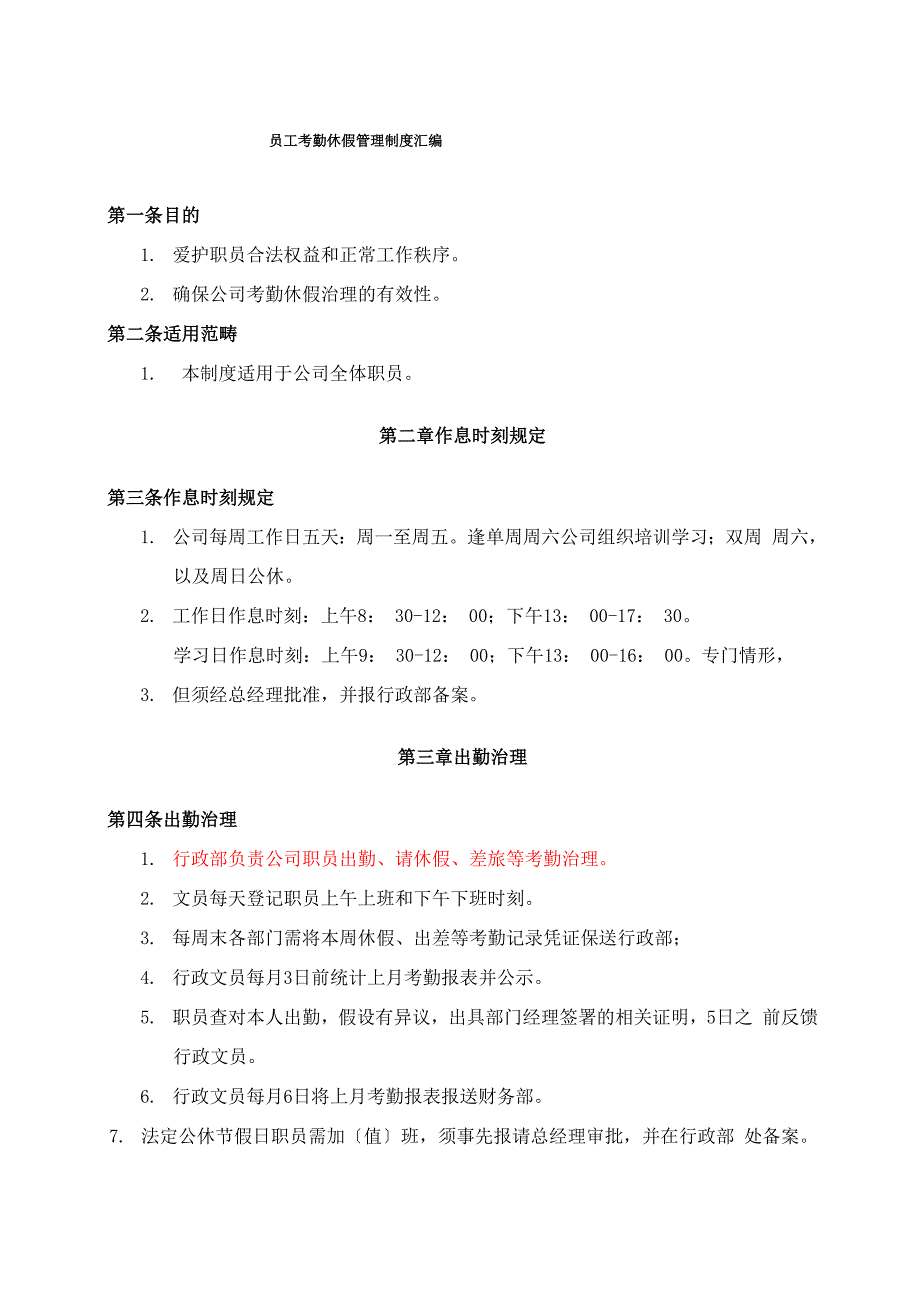 员工考勤休假管理制度汇编

第一条目的

1. 爱护职员合法权益和正常工作秩序。

2. 确保公司考勤休假治理的有效性。

第二条适用范畴

1. 本制度适用于公司全体职员。

第二章作息时刻规定

第三条作息时刻规定

1. 公司每周工作日五天：周一至周五。逢单周周六公司组织培训学习；双周 周六，以及周日公休。

2. 工作日作息时刻：上午8： 30-12： 00；下午13： 00-17： 30。

学习日作息时刻：上午9： 30-12： 00；下午13： 00-16： 00。专门情形，

3. 但须经总经理批准，并报行政部备案。

第三章出勤治理

第四条出勤治理

1. 行政部负责公司职员出勤、请休假、差旅等考勤治理。

2. 文员每天登记职员上午上班和下午下班时刻。

3. 每周末各部门需将本周休假、出差等考勤记录凭证保送行政部；

4. 行政文员每月3日前统计上月考勤报表并公示。

5. 职员查对本人出勤，假设有异议，出具部门经理签署的相关证明，5日之 前反馈行政文员。

6. 行政文员每月6日将上月考勤报表报送财务部。

7. 法定公休节假日职员需加〔值〕班，须事先报请总经理审批，并在行政部 处备案。